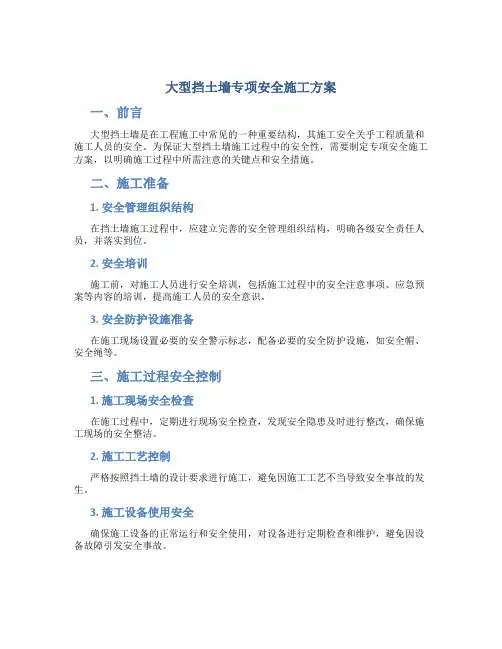 大型挡土墙专项安全施工方案

一、前言

大型挡土墙是在工程施工中常见的一种重要结构，其施工安全关乎工程质量和施工人员的安全。为保证大型挡土墙施工过程中的安全性，需要制定专项安全施工方案，以明确施工过程中所需注意的关键点和安全措施。

二、施工准备

1. 安全管理组织结构

在挡土墙施工过程中，应建立完善的安全管理组织结构，明确各级安全责任人员，并落实到位。

2. 安全培训

施工前，对施工人员进行安全培训，包括施工过程中的安全注意事项、应急预案等内容的培训，提高施工人员的安全意识。

3. 安全防护设施准备

在施工现场设置必要的安全警示标志，配备必要的安全防护设施，如安全帽、安全绳等。

三、施工过程安全控制

1. 施工现场安全检查

在施工过程中，定期进行现场安全检查，发现安全隐患及时进行整改，确保施工现场的安全整洁。

2. 施工工艺控制

严格按照挡土墙的设计要求进行施工，避免因施工工艺不当导致安全事故的发生。

3. 施工设备使用安全

确保施工设备的正常运行和安全使用，对设备进行定期检查和维护，避免因设备故障引发安全事故。